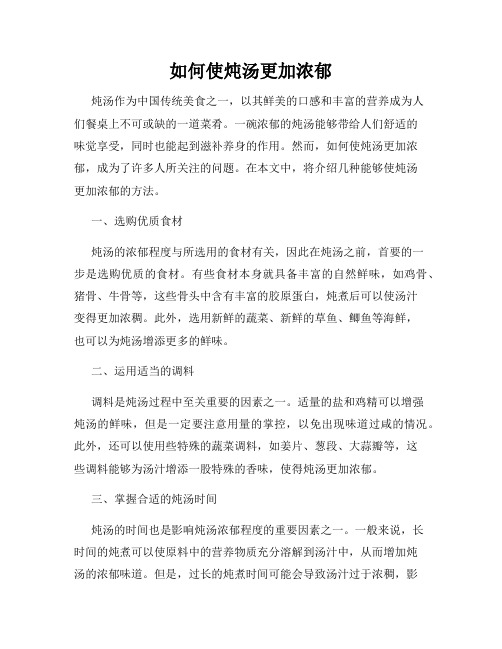 如何使炖汤更加浓郁

炖汤作为中国传统美食之一，以其鲜美的口感和丰富的营养成为人们餐桌上不可或缺的一道菜肴。一碗浓郁的炖汤能够带给人们舒适的味觉享受，同时也能起到滋补养身的作用。然而，如何使炖汤更加浓郁，成为了许多人所关注的问题。在本文中，将介绍几种能够使炖汤更加浓郁的方法。

一、选购优质食材

炖汤的浓郁程度与所选用的食材有关，因此在炖汤之前，首要的一步是选购优质的食材。有些食材本身就具备丰富的自然鲜味，如鸡骨、猪骨、牛骨等，这些骨头中含有丰富的胶原蛋白，炖煮后可以使汤汁变得更加浓稠。此外，选用新鲜的蔬菜、新鲜的草鱼、鲫鱼等海鲜，也可以为炖汤增添更多的鲜味。

二、运用适当的调料

调料是炖汤过程中至关重要的因素之一。适量的盐和鸡精可以增强炖汤的鲜味，但是一定要注意用量的掌控，以免出现味道过咸的情况。此外，还可以使用些特殊的蔬菜调料，如姜片、葱段、大蒜瓣等，这些调料能够为汤汁增添一股特殊的香味，使得炖汤更加浓郁。

三、掌握合适的炖汤时间

炖汤的时间也是影响炖汤浓郁程度的重要因素之一。一般来说，长时间的炖煮可以使原料中的营养物质充分溶解到汤汁中，从而增加炖汤的浓郁味道。但是，过长的炖煮时间可能会导致汤汁过于浓稠，影